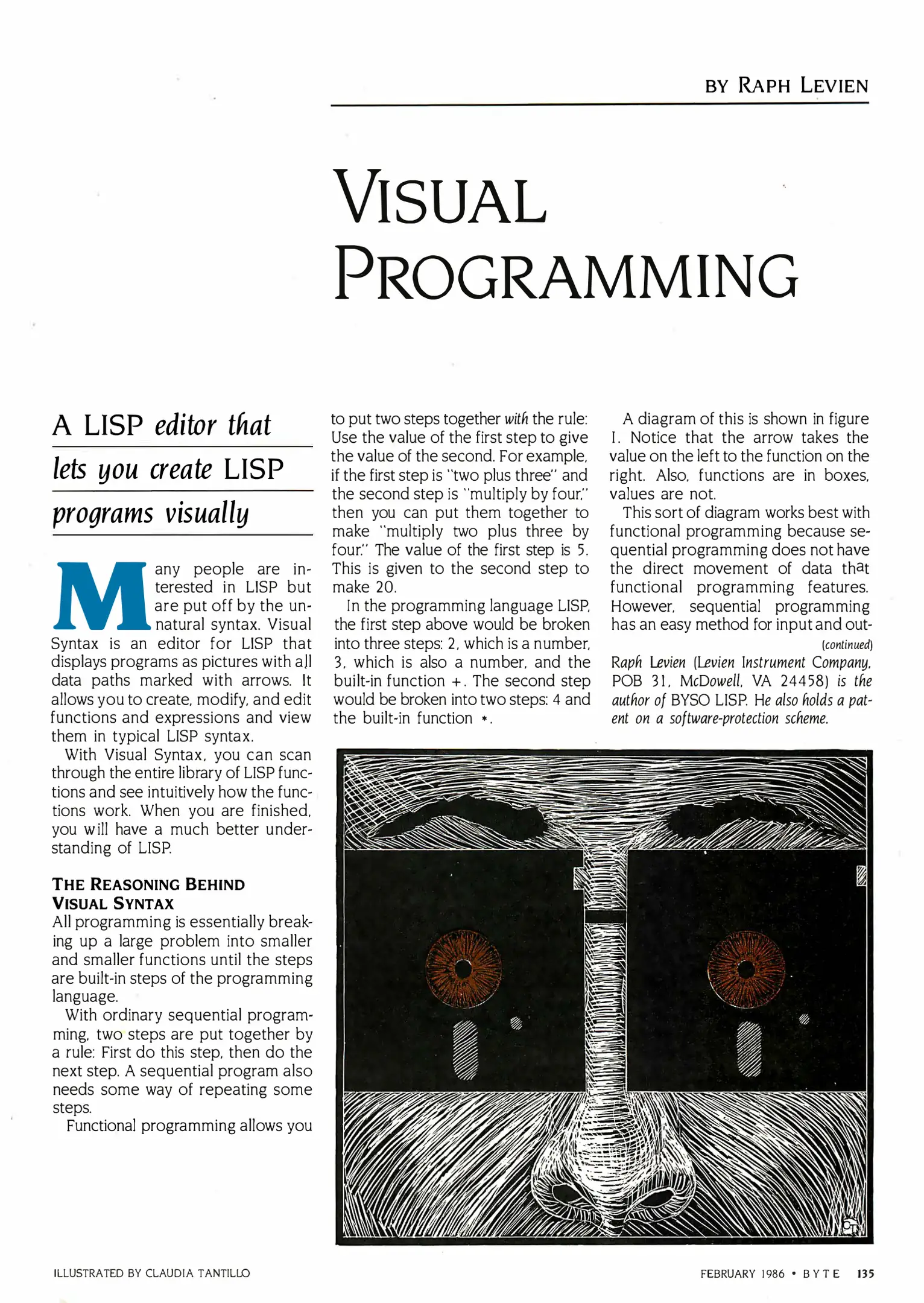 BY RAPH LEVIEN

VISUAL PROGRAMMING

A LISP editor that lets you create LISP programs visually

Many people are interested in LISP but are put off by the unnatural syntax. Visual Syntax is an editor for LISP that displays programs as pictures with all data paths marked with arrows. It allows you to create, modify, and edit functions and expressions and view them in typical LISP syntax.

With Visual Syntax, you can scan through the entire library of LISP functions and see intuitively how the functions work. When you are finished, you will have a much better understanding of LISP.

THE REASONING BEHIND VISUAL SYNTAX

All programming is essentially breaking up a large problem into smaller and smaller functions until the steps are built-in steps of the programming language.

With ordinary sequential programming, two steps are put together by a rule: First do this step, then do the next step. A sequential program also needs some way of repeating some steps.

Functional programming allows you to put two steps together with the rule: Use the value of the first step to give the value of the second. For example, if the first step is "two plus three" and the second step is "multiply by four," then you can put them together to make "multiply two plus three by four." The value of the first step is 5. This is given to the second step to make 20.

In the programming language LISP, the first step above would be broken into three steps: 2, which is a number, 3, which is also a number, and the built-in function +. The second step would be broken into two steps: 4 and the built-in function *.

A diagram of this is shown in figure 1. Notice that the arrow takes the value on the left to the function on the right. Also, functions are in boxes, values are not.

This sort of diagram works best with functional programming because sequential programming does not have the direct movement of data that functional programming features. However, sequential programming has an easy method for input and out-

(continued)

Raph Levien (Levien Instrument Company, POB 31, McDowell, VA 24458) is the author of BYSO LISP. He also holds a patent on a software-protection scheme.

ILLUSTRATED BY CLAUDIA TANTILLO

FEBRUARY 1986 • BYTE 135